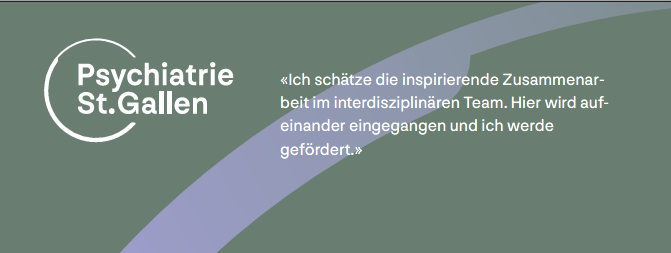 Psychiatrie St.Gallen

«Ich schätze die inspirierende Zusammenarbeit im interdisziplinären Team. Hier wird aufeinander eingegangen und ich werde gefördert.»